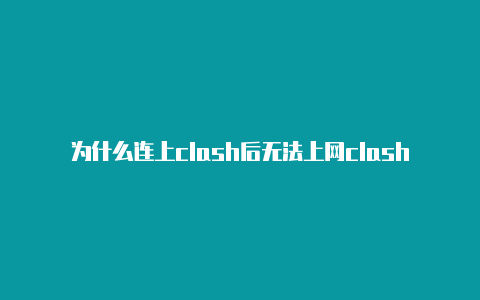 为什么连上clash后无法上网clash